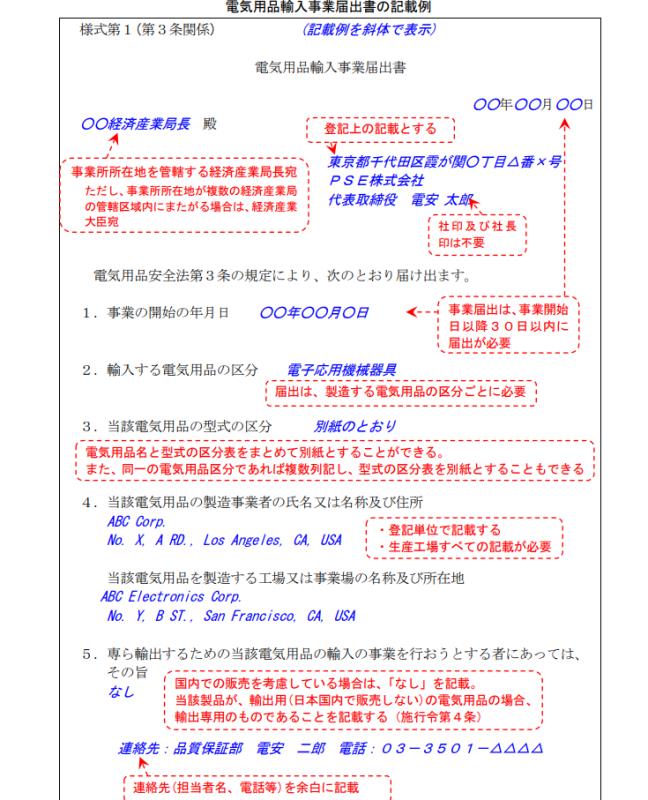 電気用品輸入事業届出書の記載例

様式第１（第３条関係）　(記載例を斜体で表示)

電気用品輸入事業届出書

〇〇年〇〇月〇〇日

〇〇経済産業局長　殿

登記上の記載とする

事業所所在地を管轄する経済産業局長宛
ただし、事業所所在地が複数の経済産業局の管轄区域内にまたがる場合は、経済産業大臣宛

東京都千代田区霞が関〇丁目△番×号
ＰＳＥ株式会社
代表取締役　電安　太郎

社印及び社長印は不要

電気用品安全法第３条の規定により、次のとおり届け出ます。

１．事業の開始の年月日　〇〇年〇〇月〇日

事業届出は、事業開始日以降３０日以内に届出が必要

２．輸入する電気用品の区分　電子応用機械器具

届出は、製造する電気用品の区分ごとに必要

３．当該電気用品の型式の区分　別紙のとおり

電気用品名と型式の区分表をまとめて別紙とすることができる。
また、同一の電気用品区分であれば複数列記し、型式の区分表を別紙とすることもできる

４．当該電気用品の製造事業者の氏名又は名称及び住所
ABC Corp.
No. X, A RD., Los Angeles, CA, USA

・登記単位で記載する
・生産工場すべての記載が必要

当該電気用品を製造する工場又は事業場の名称及び所在地
ABC Electronics Corp.
No. Y, B ST., San Francisco, CA, USA

５．専ら輸出するための当該電気用品の輸入の事業を行おうとする者にあっては、その旨
なし

国内での販売を考慮している場合は、「なし」を記載。
当該製品が、輸出用（日本国内で販売しない）の電気用品の場合、輸出専用のものであることを記載する（施行令第４条）

連絡先：品質保証部　電安　二郎　電話：０３－３５０１－△△△△

連絡先（担当者名、電話等）を余白に記載